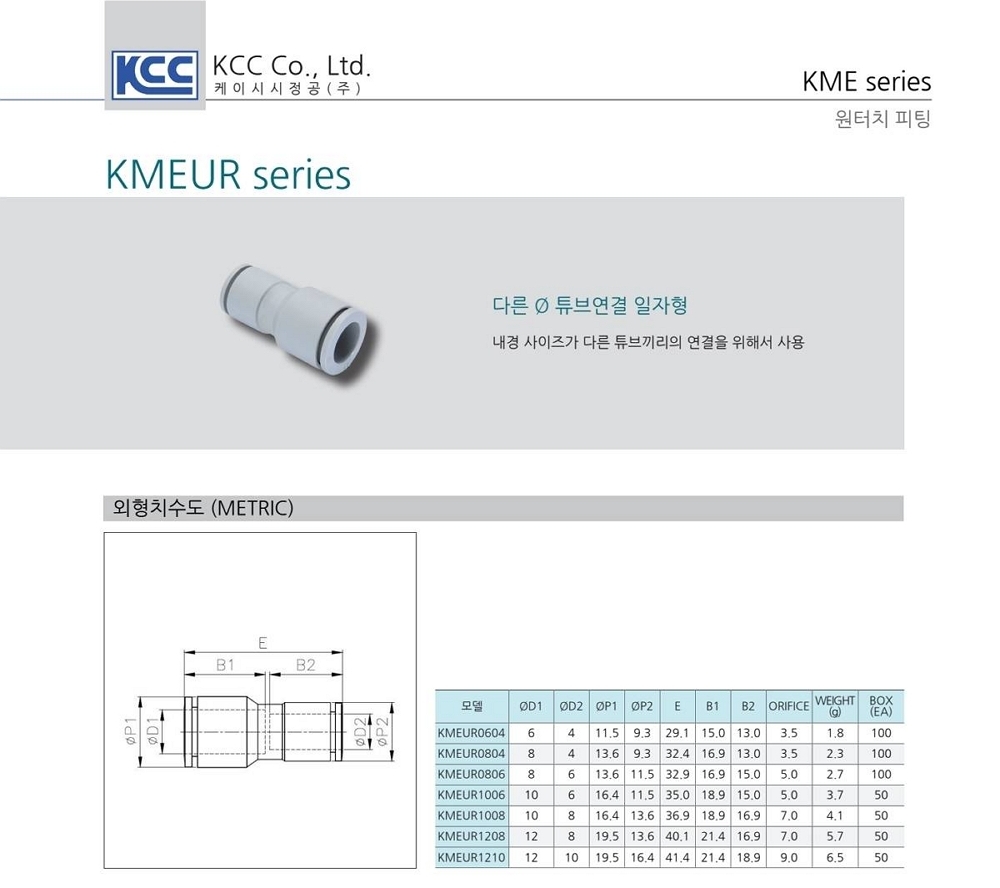 KCC

KCC Co., Ltd.
케이시시정공(주)

KME series
원터치 피팅

KMEUR series

다른 Ø 튜브연결 일자형

내경 사이즈가 다른 튜브끼리의 연결을 위해서 사용

외형치수도 (METRIC)

E
B1
B2
ØP1
ØD1
ØD2
ØP2

| 모델 | ØD1 | ØD2 | ØP1 | ØP2 | E | B1 | B2 | ORIFICE | WEIGHT (g) | BOX (EA) |
|---|---|---|---|---|---|---|---|---|---|---|
| KMEUR0604 | 6 | 4 | 11.5 | 9.3 | 29.1 | 15.0 | 13.0 | 3.5 | 1.8 | 100 |
| KMEUR0804 | 8 | 4 | 13.6 | 9.3 | 32.4 | 16.9 | 13.0 | 3.5 | 2.3 | 100 |
| KMEUR0806 | 8 | 6 | 13.6 | 11.5 | 32.9 | 16.9 | 15.0 | 5.0 | 2.7 | 100 |
| KMEUR1006 | 10 | 6 | 16.4 | 11.5 | 35.0 | 18.9 | 15.0 | 5.0 | 3.7 | 50 |
| KMEUR1008 | 10 | 8 | 16.4 | 13.6 | 36.9 | 18.9 | 16.9 | 7.0 | 4.1 | 50 |
| KMEUR1208 | 12 | 8 | 19.5 | 13.6 | 40.1 | 21.4 | 16.9 | 7.0 | 5.7 | 50 |
| KMEUR1210 | 12 | 10 | 19.5 | 16.4 | 41.4 | 21.4 | 18.9 | 9.0 | 6.5 | 50 |